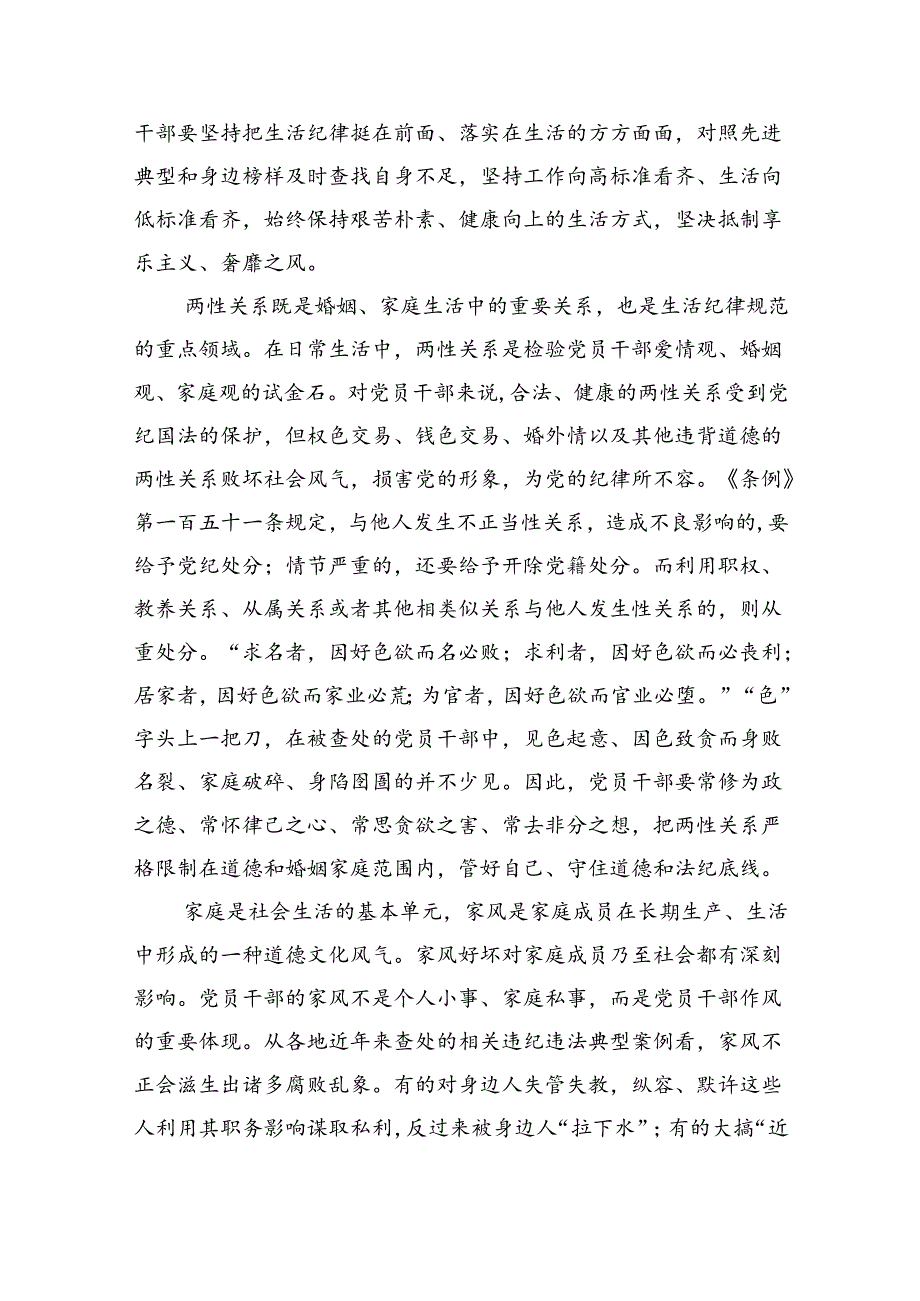 干部要坚持把生活纪律挺在前面、落实在生活的方方面面，对照先进典型和身边榜样及时查找自身不足，坚持工作向高标准看齐、生活向低标准看齐，始终保持艰苦朴素、健康向上的生活方式，坚决抵制享乐主义、奢靡之风。

两性关系既是婚姻、家庭生活中的重要关系，也是生活纪律规范的重点领域。在日常生活中，两性关系是检验党员干部爱情观、婚姻观、家庭观的试金石。对党员干部来说，合法、健康的两性关系受到党纪国法的保护，但权色交易、钱色交易、婚外情以及其他违背道德的两性关系败坏社会风气，损害党的形象，为党的纪律所不容。《条例》第一百五十一条规定，与他人发生不正当性关系，造成不良影响的，要给予党纪处分；情节严重的，还要给予开除党籍处分。而利用职权、教养关系、从属关系或者其他相类似关系与他人发生性关系的，则从重处分。“求名者，因好色欲而名必败；求利者，因好色欲而必丧利；居家者，因好色欲而家业必荒；为官者，因好色欲而官业必堕。”“色”字头上一把刀，在被查处的党员干部中，见色起意、因色致贪而身败名裂、家庭破碎、身陷囹圄的并不少见。因此，党员干部要常修为政之德、常怀律己之心、常思贪欲之害、常去非分之想，把两性关系严格限制在道德和婚姻家庭范围内，管好自己、守住道德和法纪底线。

家庭是社会生活的基本单元，家风是家庭成员在长期生产、生活中形成的一种道德文化风气。家风好坏对家庭成员乃至社会都有深刻影响。党员干部的家风不是个人小事、家庭私事，而是党员干部作风的重要体现。从各地近年来查处的相关违纪违法典型案例看，家风不正会滋生出诸多腐败乱象。有的对身边人失管失教，纵容、默许这些人利用其职务影响谋取私利，反过来被身边人“拉下水”；有的大搞“近